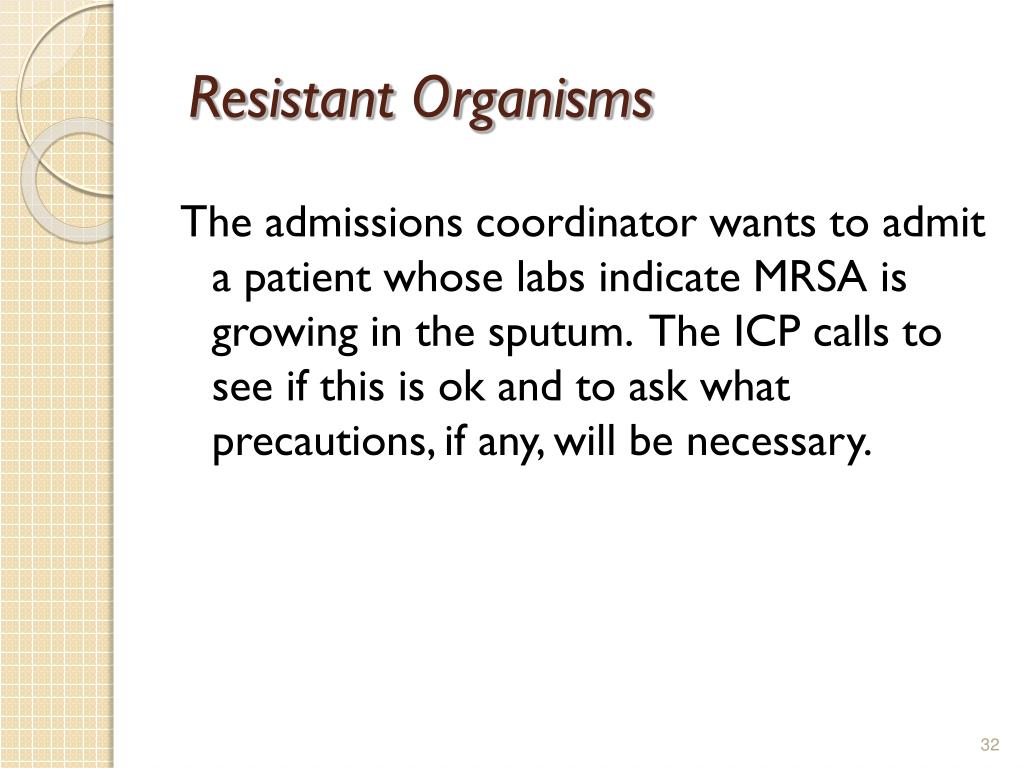 Resistant Organisms

The admissions coordinator wants to admit a patient whose labs indicate MRSA is growing in the sputum. The ICP calls to see if this is ok and to ask what precautions, if any, will be necessary.

32